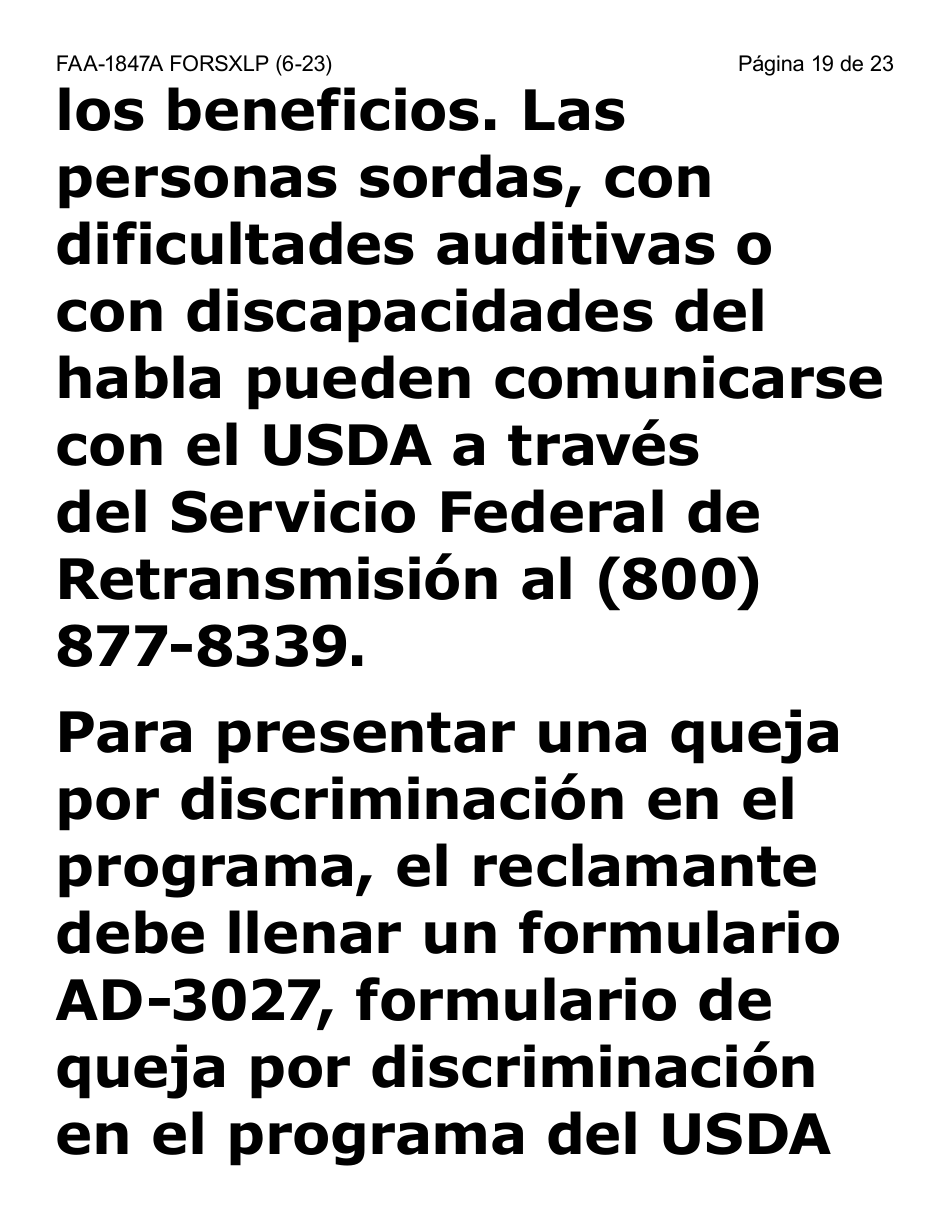 FAA-1847A FORSXLP (6-23) Página 19 de 23

los beneficios. Las personas sordas, con dificultades auditivas o con discapacidades del habla pueden comunicarse con el USDA a través del Servicio Federal de Retransmisión al (800) 877-8339.

Para presentar una queja por discriminación en el programa, el reclamante debe llenar un formulario AD-3027, formulario de queja por discriminación en el programa del USDA